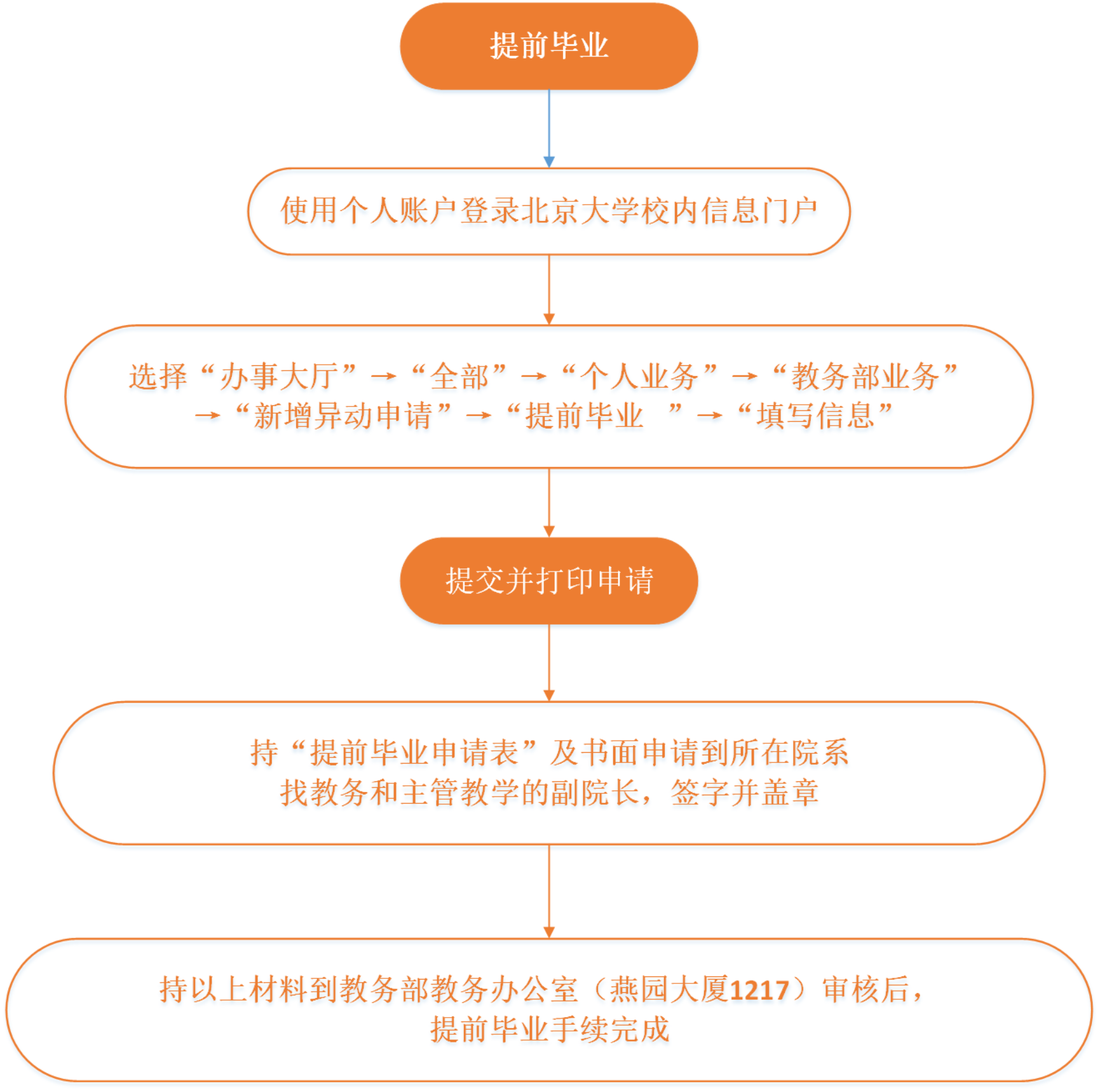 提前毕业

使用个人账户登录北京大学校内信息门户

选择“办事大厅”→“全部”→“个人业务”→“教务部业务”→“新增异动申请”→“提前毕业　”→“填写信息”

提交并打印申请

持“提前毕业申请表”及书面申请到所在院系找教务和主管教学的副院长，签字并盖章

持以上材料到教务部教务办公室（燕园大厦1217）审核后，提前毕业手续完成